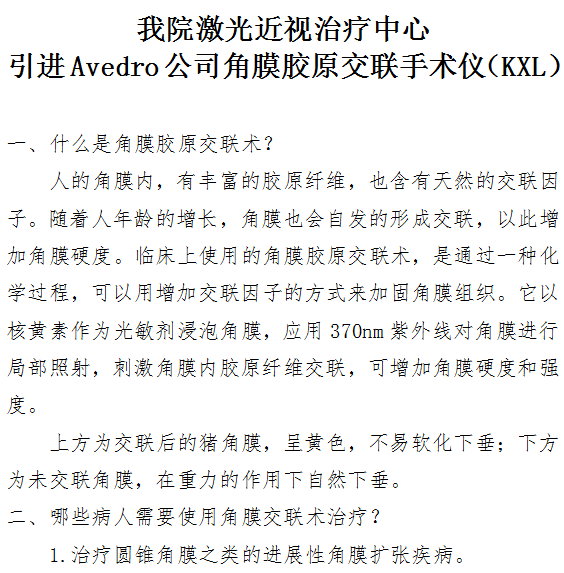 我院激光近视治疗中心
引进Avedro公司角膜胶原交联手术仪（KXL）

一、什么是角膜胶原交联术？

人的角膜内，有丰富的胶原纤维，也含有天然的交联因子。随着人年龄的增长，角膜也会自发的形成交联，以此增加角膜硬度。临床上使用的角膜胶原交联术，是通过一种化学过程，可以用增加交联因子的方式来加固角膜组织。它以核黄素作为光敏剂浸泡角膜，应用 370nm 紫外线对角膜进行局部照射，刺激角膜内胶原纤维交联，可增加角膜硬度和强度。

上方为交联后的猪角膜，呈黄色，不易软化下垂；下方为未交联角膜，在重力的作用下自然下垂。

二、哪些病人需要使用角膜交联术治疗？

1.治疗圆锥角膜之类的进展性角膜扩张疾病。